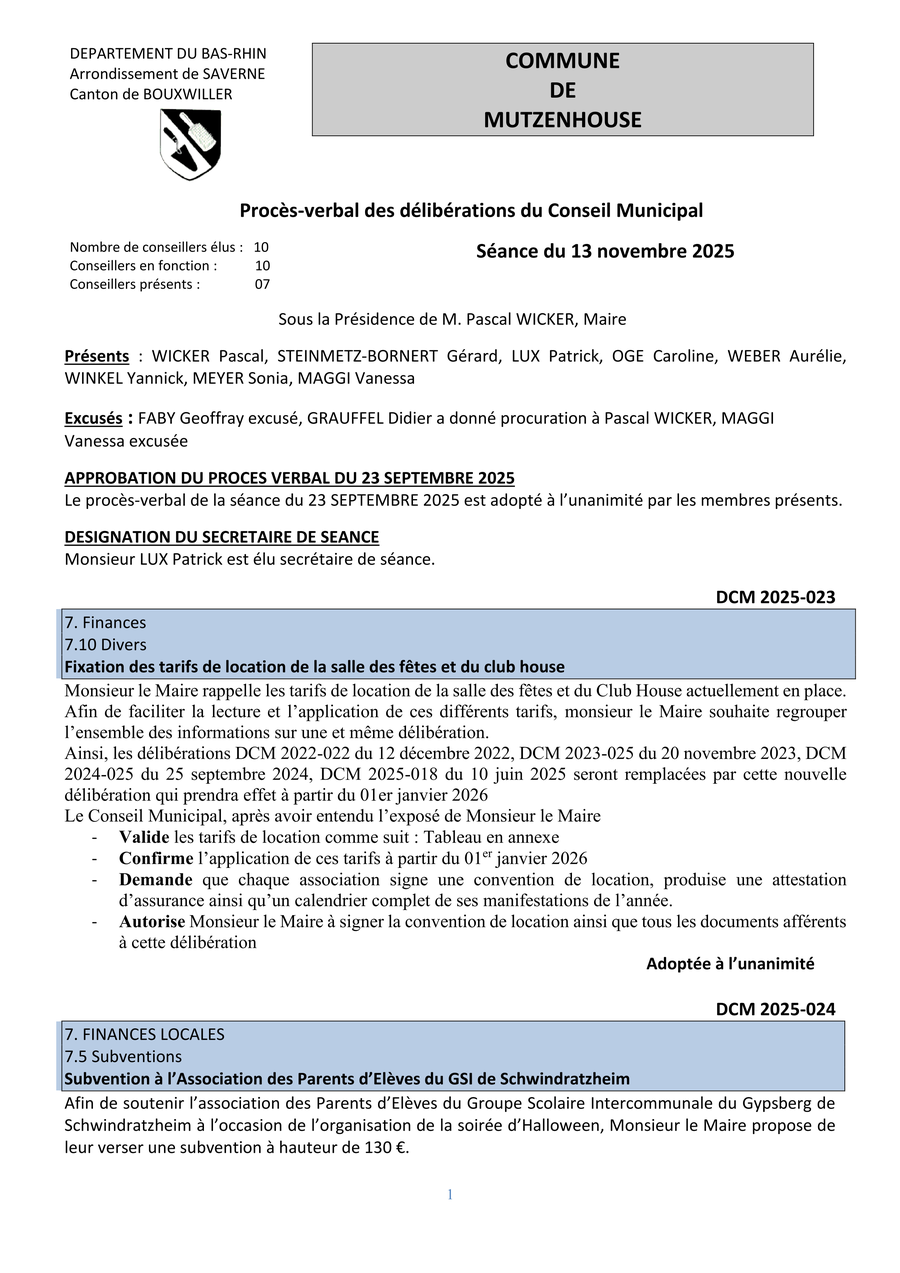 DEPARTEMENT DU BAS-RHIN
Arrondissement de SAVERNE
Canton de BOUXWILLER

COMMUNE
DE
MUTZENHOUSE

Procès-verbal des délibérations du Conseil Municipal

Nombre de conseillers élus : 10
Conseillers en fonction : 10
Conseillers présents : 07

Séance du 13 novembre 2025

Sous la Présidence de M. Pascal WICKER, Maire

Présents : WICKER Pascal, STEINMETZ-BORNERT Gérard, LUX Patrick, OGE Caroline, WEBER Aurélie, WINKEL Yannick, MEYER Sonia, MAGGI Vanessa

Excusés : FABY Geoffray excusé, GRAUFFEL Didier a donné procuration à Pascal WICKER, MAGGI Vanessa excusée

APPROBATION DU PROCES VERBAL DU 23 SEPTEMBRE 2025
Le procès-verbal de la séance du 23 SEPTEMBRE 2025 est adopté à l'unanimité par les membres présents.

DESIGNATION DU SECRETAIRE DE SEANCE
Monsieur LUX Patrick est élu secrétaire de séance.

DCM 2025-023

7. Finances
7.10 Divers
Fixation des tarifs de location de la salle des fêtes et du club house

Monsieur le Maire rappelle les tarifs de location de la salle des fêtes et du Club House actuellement en place.
Afin de faciliter la lecture et l'application de ces différents tarifs, monsieur le Maire souhaite regrouper l'ensemble des informations sur une et même délibération.
Ainsi, les délibérations DCM 2022-022 du 12 décembre 2022, DCM 2023-025 du 20 novembre 2023, DCM 2024-025 du 25 septembre 2024, DCM 2025-018 du 10 juin 2025 seront remplacées par cette nouvelle délibération qui prendra effet à partir du 01er janvier 2026
Le Conseil Municipal, après avoir entendu l'exposé de Monsieur le Maire
- Valide les tarifs de location comme suit : Tableau en annexe
- Confirme l'application de ces tarifs à partir du 01$^{er}$ janvier 2026
- Demande que chaque association signe une convention de location, produise une attestation d'assurance ainsi qu'un calendrier complet de ses manifestations de l'année.
- Autorise Monsieur le Maire à signer la convention de location ainsi que tous les documents afférents à cette délibération

Adoptée à l'unanimité

DCM 2025-024

7. FINANCES LOCALES
7.5 Subventions
Subvention à l'Association des Parents d'Elèves du GSI de Schwindratzheim

Afin de soutenir l'association des Parents d'Elèves du Groupe Scolaire Intercommunale du Gypsberg de Schwindratzheim à l'occasion de l'organisation de la soirée d'Halloween, Monsieur le Maire propose de leur verser une subvention à hauteur de 130 €.

1